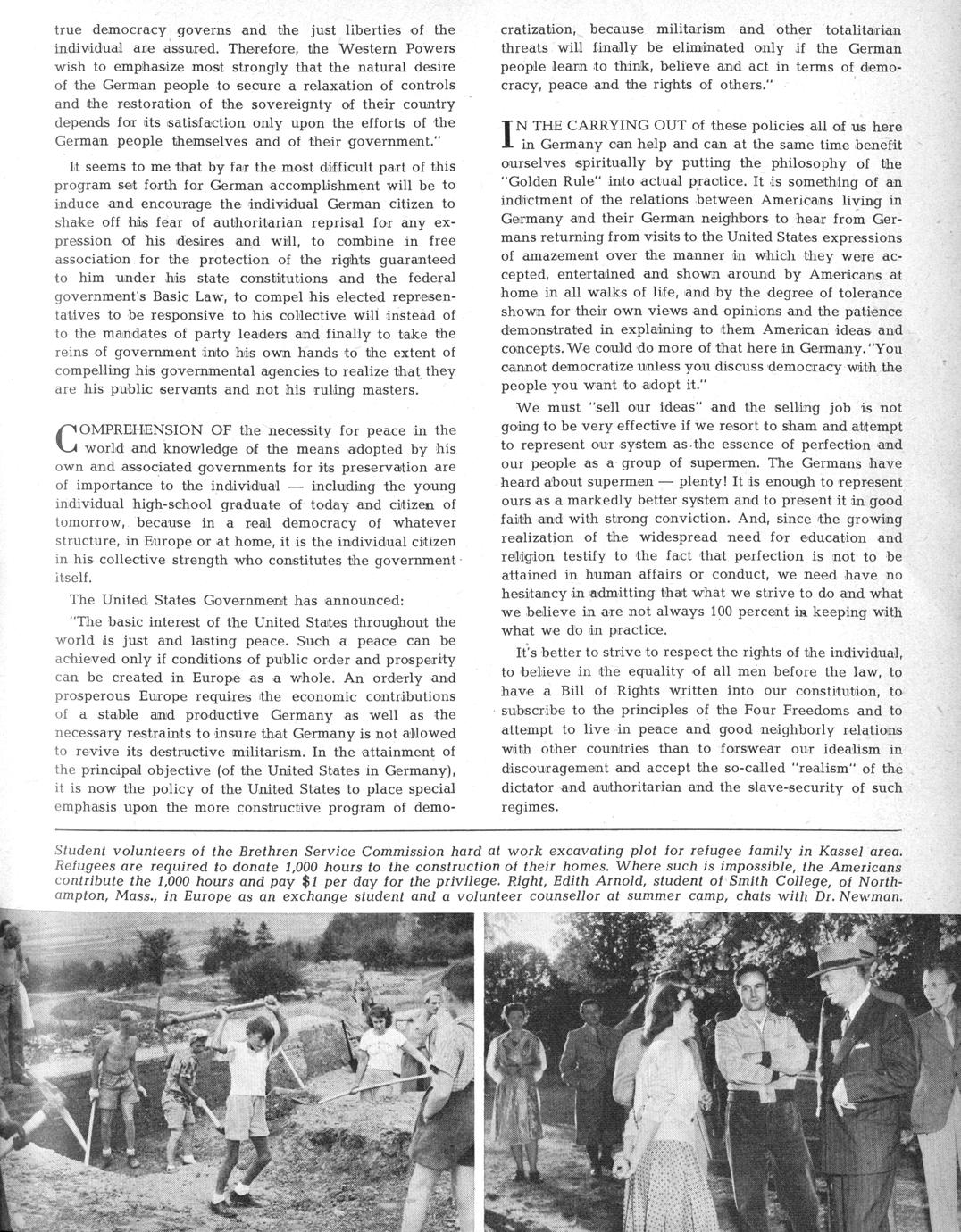 true democracy governs and the just liberties of the individual are assured. Therefore, the Western Powers wish to emphasize most strongly that the natural desire of the German people to secure a relaxation of controls and the restoration of the sovereignty of their country depends for its satisfaction only upon the efforts of the German people themselves and of their government."

It seems to me that by far the most difficult part of this program set forth for German accomplishment will be to induce and encourage the individual German citizen to shake off his fear of authoritarian reprisal for any expression of his desires and will, to combine in free association for the protection of the rights guaranteed to him under his state constitutions and the federal government's Basic Law, to compel his elected representatives to be responsive to his collective will instead of to the mandates of party leaders and finally to take the reins of government into his own hands to the extent of compelling his governmental agencies to realize that they are his public servants and not his ruling masters.

COMPREHENSION OF the necessity for peace in the world and knowledge of the means adopted by his own and associated governments for its preservation are of importance to the individual — including the young individual high-school graduate of today and citizen of tomorrow, because in a real democracy of whatever structure, in Europe or at home, it is the individual citizen in his collective strength who constitutes the government itself.

The United States Government has announced:

"The basic interest of the United States throughout the world is just and lasting peace. Such a peace can be achieved only if conditions of public order and prosperity can be created in Europe as a whole. An orderly and prosperous Europe requires the economic contributions of a stable and productive Germany as well as the necessary restraints to insure that Germany is not allowed to revive its destructive militarism. In the attainment of the principal objective (of the United States in Germany), it is now the policy of the United States to place special emphasis upon the more constructive program of democratization, because militarism and other totalitarian threats will finally be eliminated only if the German people learn to think, believe and act in terms of democracy, peace and the rights of others."

IN THE CARRYING OUT of these policies all of us here in Germany can help and can at the same time benefit ourselves spiritually by putting the philosophy of the "Golden Rule" into actual practice. It is something of an indictment of the relations between Americans living in Germany and their German neighbors to hear from Germans returning from visits to the United States expressions of amazement over the manner in which they were accepted, entertained and shown around by Americans at home in all walks of life, and by the degree of tolerance shown for their own views and opinions and the patience demonstrated in explaining to them American ideas and concepts. We could do more of that here in Germany. "You cannot democratize unless you discuss democracy with the people you want to adopt it."

We must "sell our ideas" and the selling job is not going to be very effective if we resort to sham and attempt to represent our system as the essence of perfection and our people as a group of supermen. The Germans have heard about supermen — plenty! It is enough to represent ours as a markedly better system and to present it in good faith and with strong conviction. And, since the growing realization of the widespread need for education and religion testify to the fact that perfection is not to be attained in human affairs or conduct, we need have no hesitancy in admitting that what we strive to do and what we believe in are not always 100 percent in keeping with what we do in practice.

It's better to strive to respect the rights of the individual, to believe in the equality of all men before the law, to have a Bill of Rights written into our constitution, to subscribe to the principles of the Four Freedoms and to attempt to live in peace and good neighborly relations with other countries than to forswear our idealism in discouragement and accept the so-called "realism" of the dictator and authoritarian and the slave-security of such regimes.

Student volunteers of the Brethren Service Commission hard at work excavating plot for refugee family in Kassel area. Refugees are required to donate 1,000 hours to the construction of their homes. Where such is impossible, the Americans contribute the 1,000 hours and pay $1 per day for the privilege. Right, Edith Arnold, student of Smith College, of Northampton, Mass., in Europe as an exchange student and a volunteer counsellor at summer camp, chats with Dr. Newman.